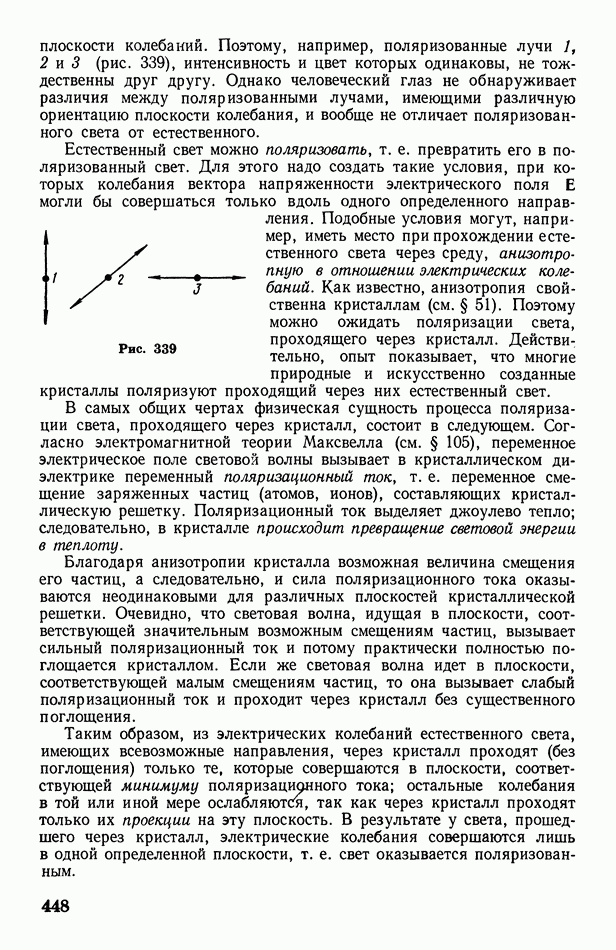 плоскости колебаний. Поэтому, например, поляризованные лучи 1, 2 и 3 (рис. 339), интенсивность и цвет которых одинаковы, не тождественны друг другу. Однако человеческий глаз не обнаруживает различия между поляризованными лучами, имеющими различную ориентацию плоскости колебания, и вообще не отличает поляризованного света от естественного.

Естественный свет можно поляризовать, т. е. превратить его в поляризованный свет. Для этого надо создать такие условия, при которых колебания вектора напряженности электрического поля E могли бы совершаться только вдоль одного определенного направления. Подобные условия могут, например, иметь место при прохождении естественного света через среду, анизотропную в отношении электрических колебаний. Как известно, анизотропия свойственна кристаллам (см. § 51). Поэтому можно ожидать поляризации света, проходящего через кристалл. Действительно, опыт показывает, что многие природные и искусственно созданные кристаллы поляризуют проходящий через них естественный свет.

1

2

3

Рис. 339

В самых общих чертах физическая сущность процесса поляризации света, проходящего через кристалл, состоит в следующем. Согласно электромагнитной теории Максвелла (см. § 105), переменное электрическое поле световой волны вызывает в кристаллическом диэлектрике переменный поляризационный ток, т. е. переменное смещение заряженных частиц (атомов, ионов), составляющих кристаллическую решетку. Поляризационный ток выделяет джоулево тепло; следовательно, в кристалле происходит превращение световой энергии в теплоту.

Благодаря анизотропии кристалла возможная величина смещения его частиц, а следовательно, и сила поляризационного тока оказываются неодинаковыми для различных плоскостей кристаллической решетки. Очевидно, что световая волна, идущая в плоскости, соответствующей значительным возможным смещениям частиц, вызывает сильный поляризационный ток и потому практически полностью поглощается кристаллом. Если же световая волна идет в плоскости, соответствующей малым смещениям частиц, то она вызывает слабый поляризационный ток и проходит через кристалл без существенного поглощения.

Таким образом, из электрических колебаний естественного света, имеющих всевозможные направления, через кристалл проходят (без поглощения) только те, которые совершаются в плоскости, соответствующей минимуму поляризационного тока; остальные колебания в той или иной мере ослабляются, так как через кристалл проходят только их проекции на эту плоскость. В результате у света, прошедшего через кристалл, электрические колебания совершаются лишь в одной определенной плоскости, т. е. свет оказывается поляризованным.

448